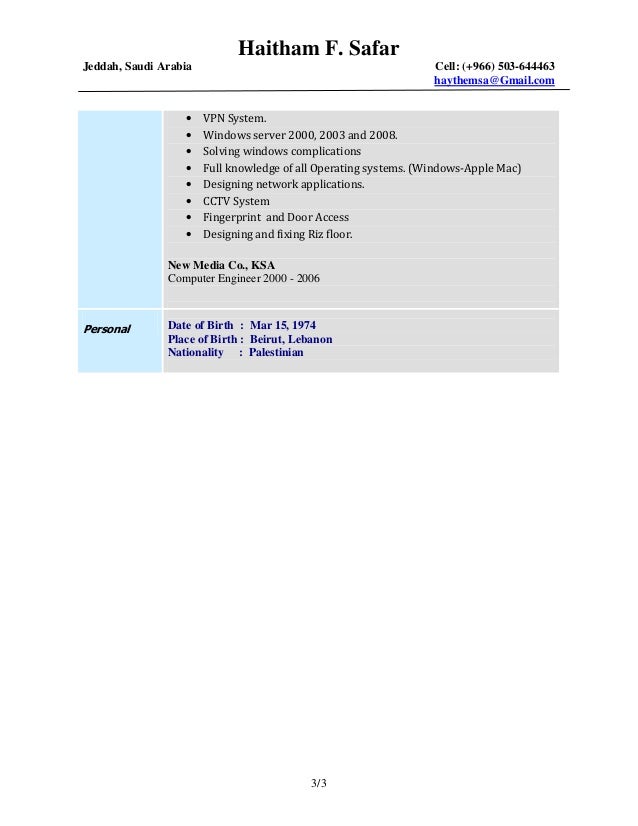 Haitham F. Safar

Jeddah, Saudi Arabia

Cell: (+966) 503-644463
haythemsa@Gmail.com

• VPN System.
• Windows server 2000, 2003 and 2008.
• Solving windows complications
• Full knowledge of all Operating systems. (Windows-Apple Mac)
• Designing network applications.
• CCTV System
• Fingerprint and Door Access
• Designing and fixing Riz floor.

New Media Co., KSA
Computer Engineer 2000 - 2006

Personal

Date of Birth : Mar 15, 1974
Place of Birth : Beirut, Lebanon
Nationality : Palestinian

3/3